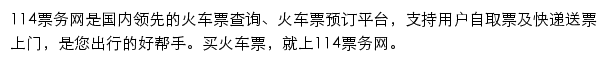 114票务网是国内领先的火车票查询、火车票预订平台，支持用户自取票及快递送票上门，是您出行的好帮手。买火车票，就上114票务网。